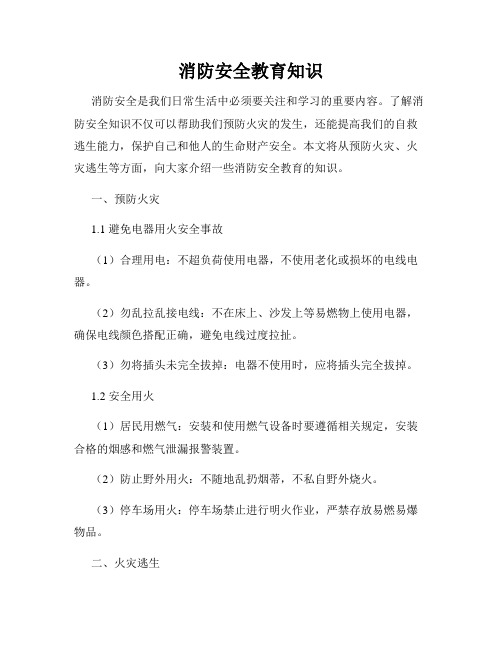 消防安全教育知识

消防安全是我们日常生活中必须要关注和学习的重要内容。了解消防安全知识不仅可以帮助我们预防火灾的发生，还能提高我们的自救逃生能力，保护自己和他人的生命财产安全。本文将从预防火灾、火灾逃生等方面，向大家介绍一些消防安全教育的知识。

一、预防火灾

1.1 避免电器用火安全事故

（1）合理用电：不超负荷使用电器，不使用老化或损坏的电线电器。

（2）勿乱拉乱接电线：不在床上、沙发上等易燃物上使用电器，确保电线颜色搭配正确，避免电线过度拉扯。

（3）勿将插头未完全拔掉：电器不使用时，应将插头完全拔掉。

1.2 安全用火

（1）居民用燃气：安装和使用燃气设备时要遵循相关规定，安装合格的烟感和燃气泄漏报警装置。

（2）防止野外用火：不随地乱扔烟蒂，不私自野外烧火。

（3）停车场用火：停车场禁止进行明火作业，严禁存放易燃易爆物品。

二、火灾逃生